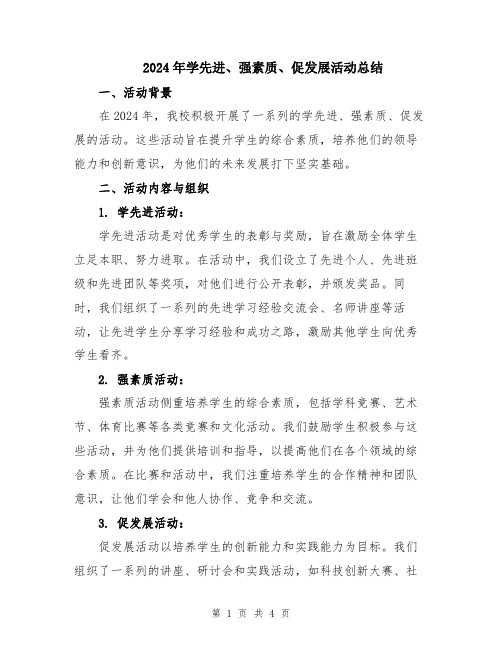 2024年学先进、强素质、促发展活动总结

一、活动背景

在2024年，我校积极开展了一系列的学先进、强素质、促发展的活动。这些活动旨在提升学生的综合素质，培养他们的领导能力和创新意识，为他们的未来发展打下坚实基础。

二、活动内容与组织

1. 学先进活动：

学先进活动是对优秀学生的表彰与奖励，旨在激励全体学生立足本职、努力进取。在活动中，我们设立了先进个人、先进班级和先进团队等奖项，对他们进行公开表彰，并颁发奖品。同时，我们组织了一系列的先进学习经验交流会、名师讲座等活动，让先进学生分享学习经验和成功之路，激励其他学生向优秀学生看齐。

2. 强素质活动：

强素质活动侧重培养学生的综合素质，包括学科竞赛、艺术节、体育比赛等各类竞赛和文化活动。我们鼓励学生积极参与这些活动，并为他们提供培训和指导，以提高他们在各个领域的综合素质。在比赛和活动中，我们注重培养学生的合作精神和团队意识，让他们学会和他人协作、竞争和交流。

3. 促发展活动：

促发展活动以培养学生的创新能力和实践能力为目标。我们组织了一系列的讲座、研讨会和实践活动，如科技创新大赛、社

第 1 页 共 4 页